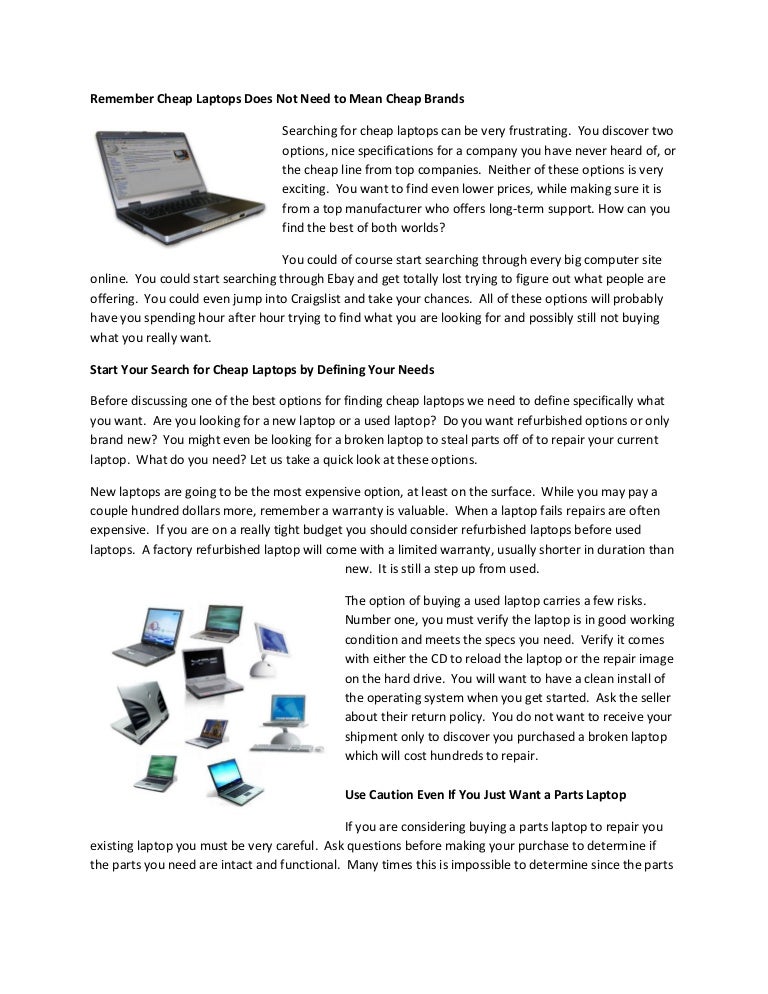 **Remember Cheap Laptops Does Not Need to Mean Cheap Brands**

Searching for cheap laptops can be very frustrating. You discover two options, nice specifications for a company you have never heard of, or the cheap line from top companies. Neither of these options is very exciting. You want to find even lower prices, while making sure it is from a top manufacturer who offers long-term support. How can you find the best of both worlds?

You could of course start searching through every big computer site online. You could start searching through Ebay and get totally lost trying to figure out what people are offering. You could even jump into Craigslist and take your chances. All of these options will probably have you spending hour after hour trying to find what you are looking for and possibly still not buying what you really want.

**Start Your Search for Cheap Laptops by Defining Your Needs**

Before discussing one of the best options for finding cheap laptops we need to define specifically what you want. Are you looking for a new laptop or a used laptop? Do you want refurbished options or only brand new? You might even be looking for a broken laptop to steal parts off of to repair your current laptop. What do you need? Let us take a quick look at these options.

New laptops are going to be the most expensive option, at least on the surface. While you may pay a couple hundred dollars more, remember a warranty is valuable. When a laptop fails repairs are often expensive. If you are on a really tight budget you should consider refurbished laptops before used laptops. A factory refurbished laptop will come with a limited warranty, usually shorter in duration than new. It is still a step up from used.

The option of buying a used laptop carries a few risks. Number one, you must verify the laptop is in good working condition and meets the specs you need. Verify it comes with either the CD to reload the laptop or the repair image on the hard drive. You will want to have a clean install of the operating system when you get started. Ask the seller about their return policy. You do not want to receive your shipment only to discover you purchased a broken laptop which will cost hundreds to repair.

**Use Caution Even If You Just Want a Parts Laptop**

If you are considering buying a parts laptop to repair you existing laptop you must be very careful. Ask questions before making your purchase to determine if the parts you need are intact and functional. Many times this is impossible to determine since the parts